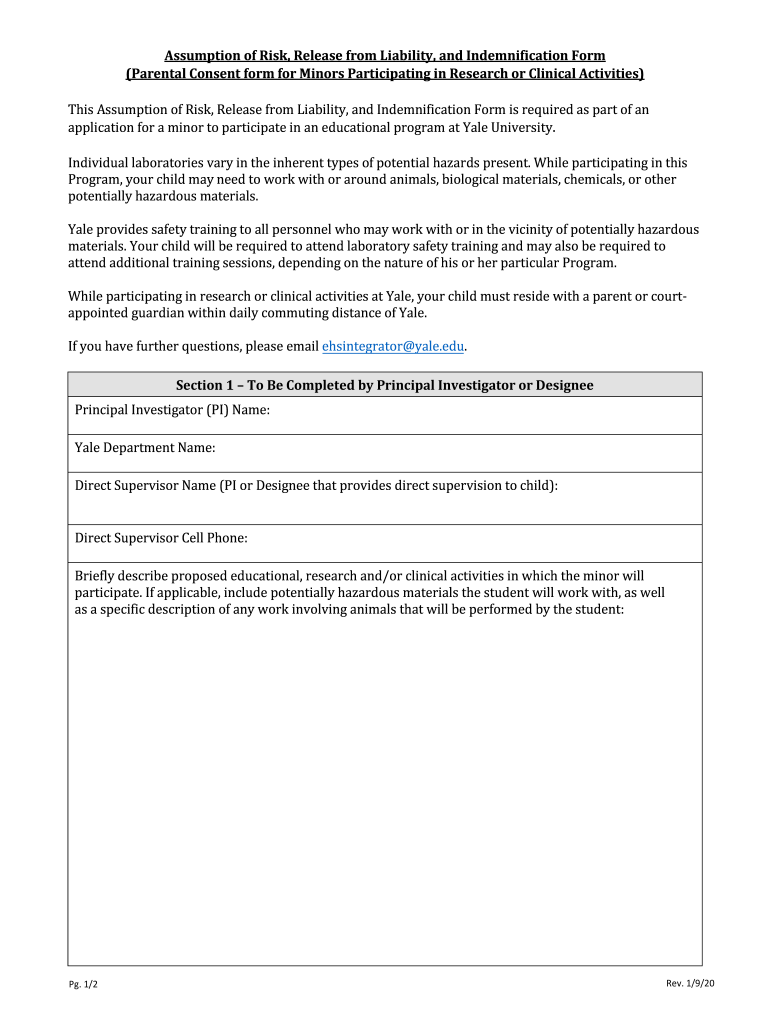 Assumption of Risk, Release from Liability, and Indemnification Form
(Parental Consent form for Minors Participating in Research or Clinical Activities)

This Assumption of Risk, Release from Liability, and Indemnification Form is required as part of an application for a minor to participate in an educational program at Yale University.

Individual laboratories vary in the inherent types of potential hazards present. While participating in this Program, your child may need to work with or around animals, biological materials, chemicals, or other potentially hazardous materials.

Yale provides safety training to all personnel who may work with or in the vicinity of potentially hazardous materials. Your child will be required to attend laboratory safety training and may also be required to attend additional training sessions, depending on the nature of his or her particular Program.

While participating in research or clinical activities at Yale, your child must reside with a parent or court-appointed guardian within daily commuting distance of Yale.

If you have further questions, please email ehsintegrator@yale.edu.

| Section 1 – To Be Completed by Principal Investigator or Designee |
|---|
| Principal Investigator (PI) Name: |
| Yale Department Name: |
| Direct Supervisor Name (PI or Designee that provides direct supervision to child): |
| Direct Supervisor Cell Phone: |
| Briefly describe proposed educational, research and/or clinical activities in which the minor will participate. If applicable, include potentially hazardous materials the student will work with, as well as a specific description of any work involving animals that will be performed by the student: |

Pg. 1/2

Rev. 1/9/20